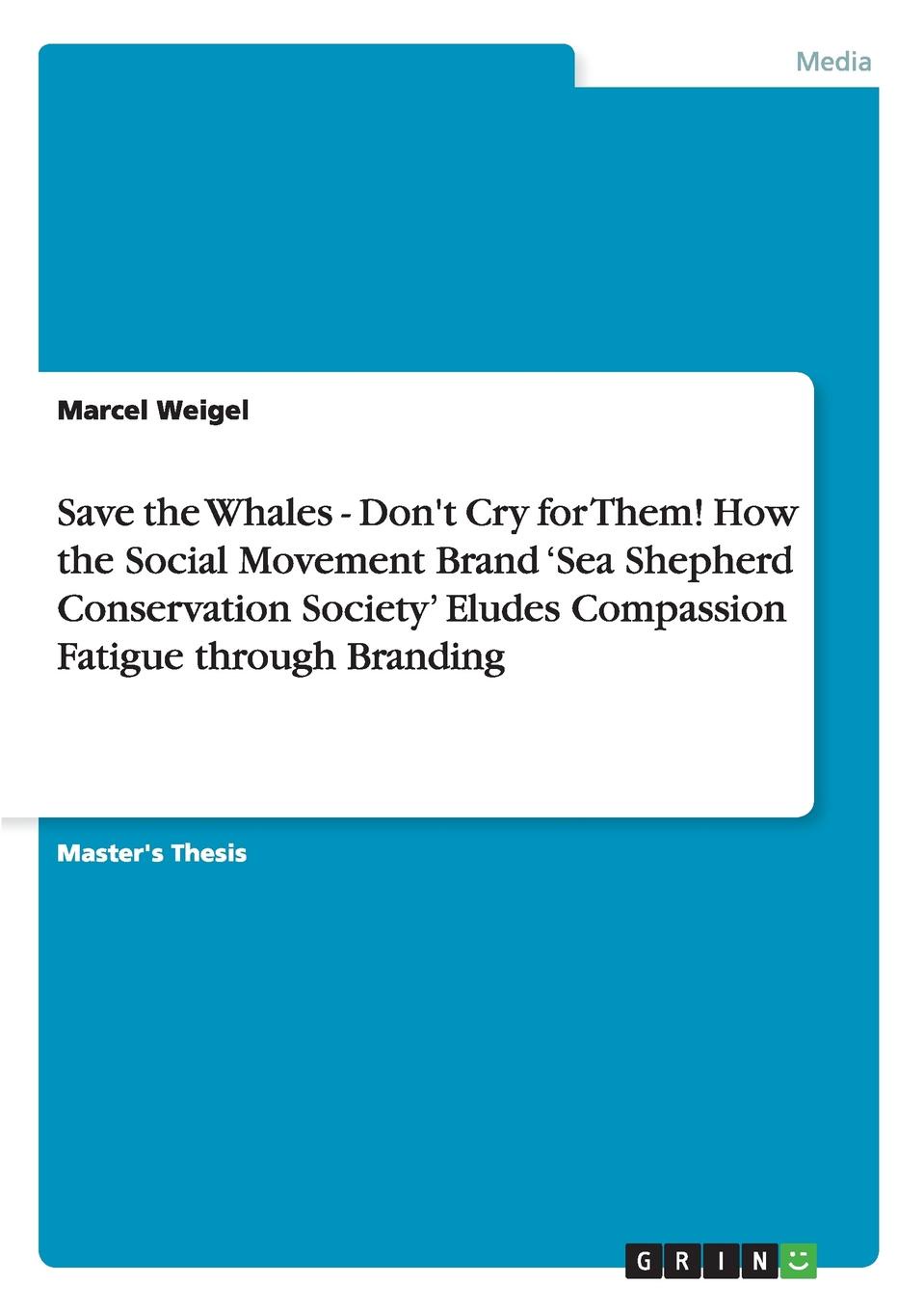 Media

Marcel Weigel

Save the Whales - Don't Cry for Them! How the Social Movement Brand ‘Sea Shepherd Conservation Society’ Eludes Compassion Fatigue through Branding

Master's Thesis

GRIN